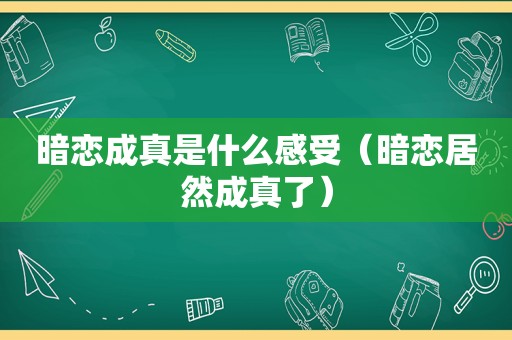 暗恋成真是什么感受（暗恋居然成真了）